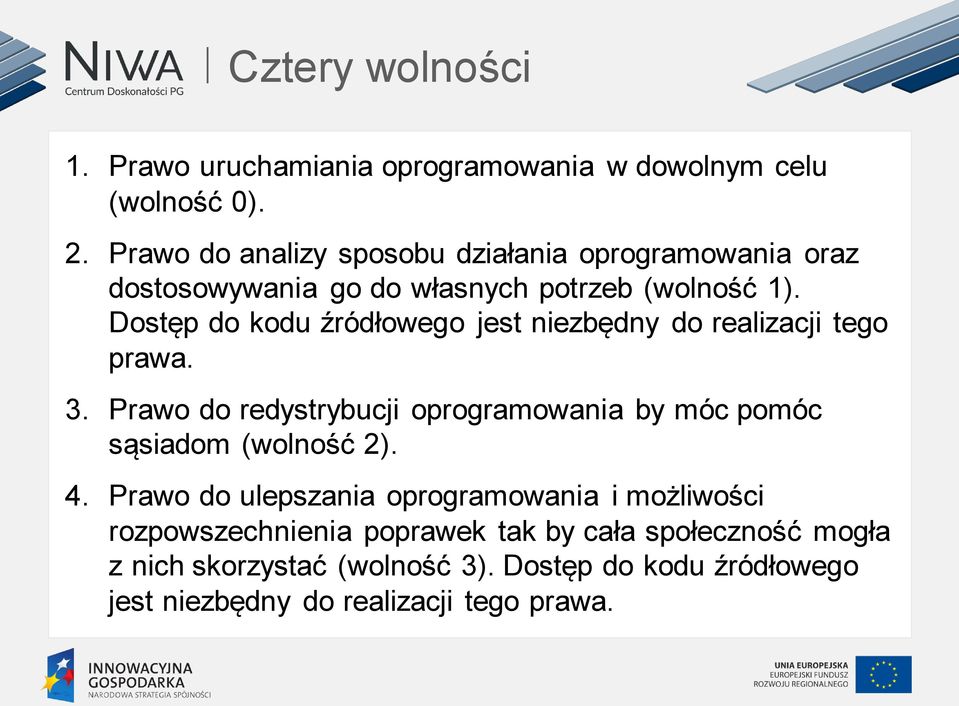 NIWA
Centrum Doskonałości PG
Cztery wolności

1. Prawo uruchamiania oprogramowania w dowolnym celu (wolność 0).

2. Prawo do analizy sposobu działania oprogramowania oraz dostosowywania go do własnych potrzeb (wolność 1). Dostęp do kodu źródłowego jest niezbędny do realizacji tego prawa.

3. Prawo do redystrybucji oprogramowania by móc pomóc sąsiadom (wolność 2).

4. Prawo do ulepszania oprogramowania i możliwości rozpowszechnienia poprawek tak by cała społeczność mogła z nich skorzystać (wolność 3). Dostęp do kodu źródłowego jest niezbędny do realizacji tego prawa.

INNOWACYJNA GOSPODARKA
NARODOWA STRATEGIA SPÓJNOŚCI

UNIA EUROPEJSKA
EUROPEJSKI FUNDUSZ ROZWOJU REGIONALNEGO